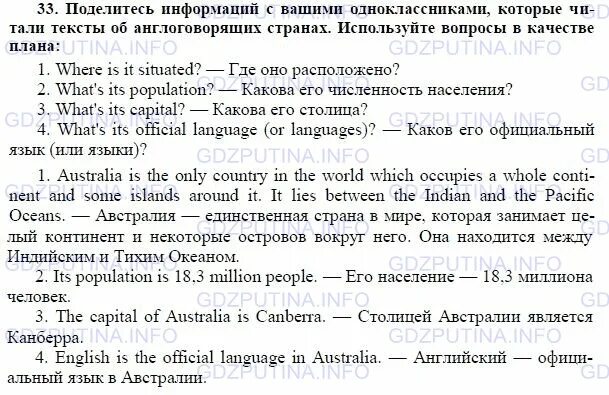 33. Поделитесь информаций с вашими одноклассниками, которые читали тексты об англоговорящих странах. Используйте вопросы в качестве плана:

1. Where is it situated? — Где оно расположено?
2. What's its population? — Какова его численность населения?
3. What's its capital? — Какова его столица?
4. What's its official language (or languages)? — Каков его официальный язык (или языки)?

1. Australia is the only country in the world which occupies a whole continent and some islands around it. It lies between the Indian and the Pacific Oceans. — Австралия — единственная страна в мире, которая занимает целый континент и некоторые островов вокруг него. Она находится между Индийским и Тихим Океаном.
2. Its population is 18,3 million people. — Его население — 18,3 миллиона человек.
3. The capital of Australia is Canberra. — Столицей Австралии является Канберра.
4. English is the official language in Australia. — Английский — официальный язык в Австралии.

GDZPUTINA.INFO